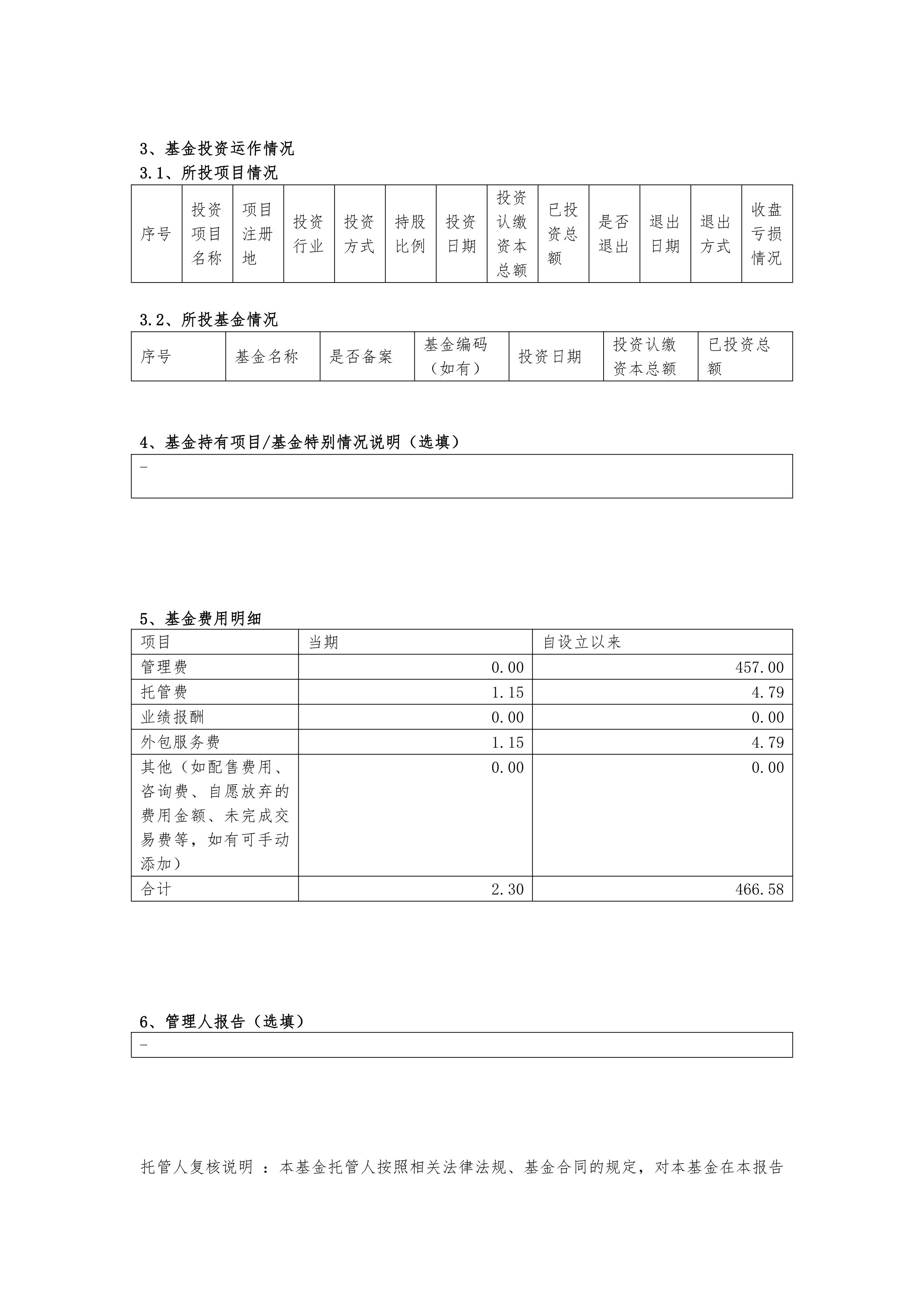 3、基金投资运作情况

3.1、所投项目情况

| 序号 | 投资项目名称 | 项目注册地 | 投资行业 | 投资方式 | 持股比例 | 投资日期 | 投资认缴资本总额 | 已投资总额 | 是否退出 | 退出日期 | 退出方式 | 收盘亏损情况 |
|---|---|---|---|---|---|---|---|---|---|---|---|---|

3.2、所投基金情况

| 序号 | 基金名称 | 是否备案 | 基金编码（如有） | 投资日期 | 投资认缴资本总额 | 已投资总额 |
|---|---|---|---|---|---|---|

4、基金持有项目/基金特别情况说明（选填）

-

5、基金费用明细

| 项目 | 当期 | 自设立以来 |
|---|---|---|
| 管理费 | 0.00 | 457.00 |
| 托管费 | 1.15 | 4.79 |
| 业绩报酬 | 0.00 | 0.00 |
| 外包服务费 | 1.15 | 4.79 |
| 其他（如配售费用、咨询费、自愿放弃的费用金额、未完成交易费等，如有可手动添加） | 0.00 | 0.00 |
| 合计 | 2.30 | 466.58 |

6、管理人报告（选填）

-

托管人复核说明 ：本基金托管人按照相关法律法规、基金合同的规定，对本基金在本报告